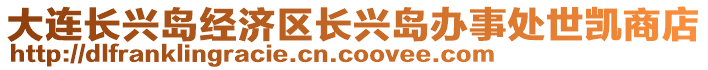 大连长兴岛经济区长兴岛办事处世凯商店
http://dlfranklingracie.cn.coovee.com